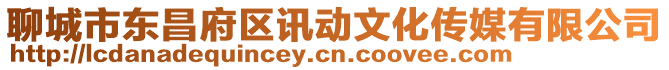 聊城市东昌府区讯动文化传媒有限公司
http://lcdanadequincey.cn.coovee.com